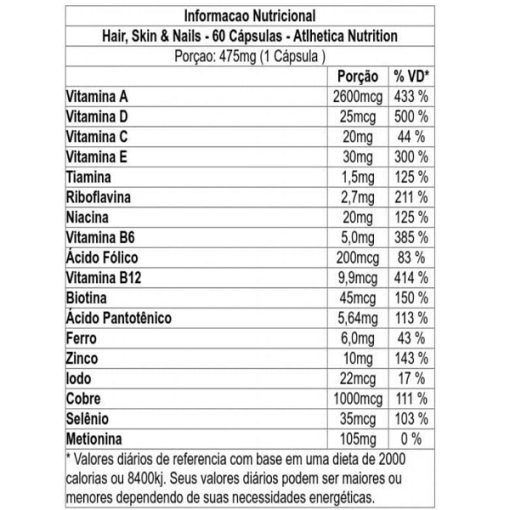 Informacao Nutricional

Hair, Skin & Nails - 60 Cápsulas - Atlhetica Nutrition

Porçao: 475mg (1 Cápsula )

| | Porção | % VD* |
|---|---|---|
| Vitamina A | 2600mcg | 433 % |
| Vitamina D | 25mcg | 500 % |
| Vitamina C | 20mg | 44 % |
| Vitamina E | 30mg | 300 % |
| Tiamina | 1,5mg | 125 % |
| Riboflavina | 2,7mg | 211 % |
| Niacina | 20mg | 125 % |
| Vitamina B6 | 5,0mg | 385 % |
| Ácido Fólico | 200mcg | 83 % |
| Vitamina B12 | 9,9mcg | 414 % |
| Biotina | 45mcg | 150 % |
| Ácido Pantotênico | 5,64mg | 113 % |
| Ferro | 6,0mg | 43 % |
| Zinco | 10mg | 143 % |
| Iodo | 22mcg | 17 % |
| Cobre | 1000mcg | 111 % |
| Selênio | 35mcg | 103 % |
| Metionina | 105mg | 0 % |

* Valores diários de referencia com base em uma dieta de 2000 calorias ou 8400kj. Seus valores diários podem ser maiores ou menores dependendo de suas necessidades energéticas.